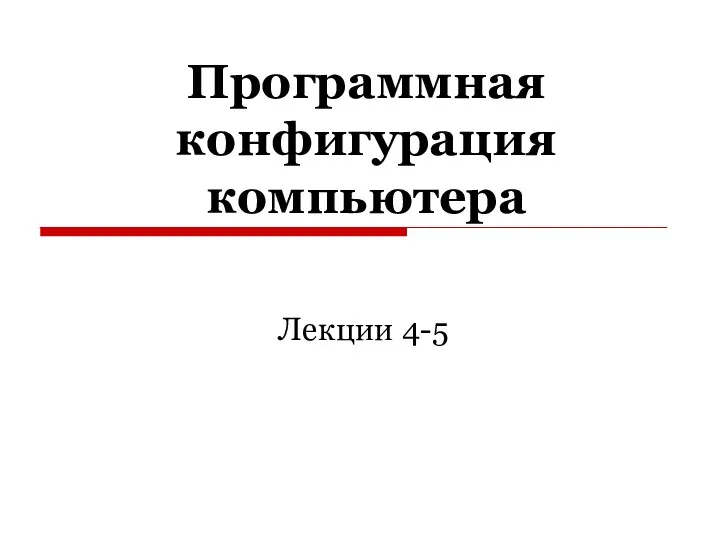 Программная конфигурация компьютера

Лекции 4-5